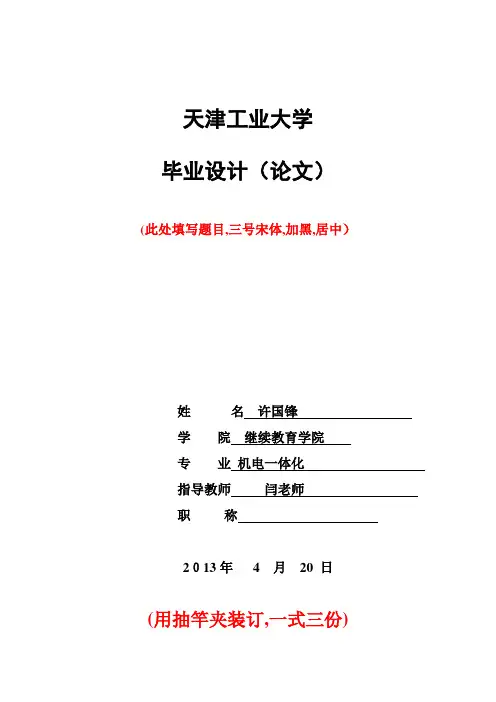 天津工业大学

毕业设计（论文）

（此处填写题目,三号宋体,加黑,居中）

姓　　名 许国锋
学　　院 继续教育学院
专　　业 机电一体化
指导教师 闫老师
职　　称

2013年　4　月　20 日

(用抽竿夹装订,一式三份)